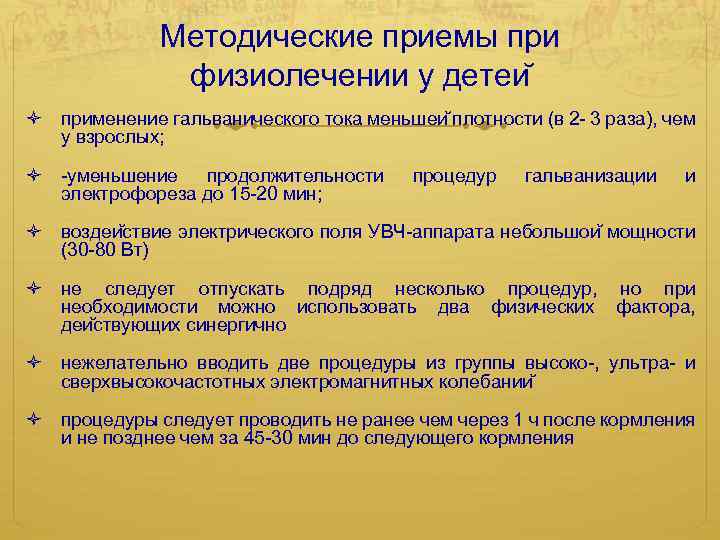 Методические приемы при физиолечении у детей

применение гальванического тока меньшей плотности (в 2- 3 раза), чем у взрослых;

-уменьшение продолжительности процедур гальванизации и электрофореза до 15-20 мин;

воздействие электрического поля УВЧ-аппарата небольшой мощности (30-80 Вт)

не следует отпускать подряд несколько процедур, но при необходимости можно использовать два физических фактора, действующих синергично

нежелательно вводить две процедуры из группы высоко-, ультра- и сверхвысокочастотных электромагнитных колебаний

процедуры следует проводить не ранее чем через 1 ч после кормления и не позднее чем за 45-30 мин до следующего кормления